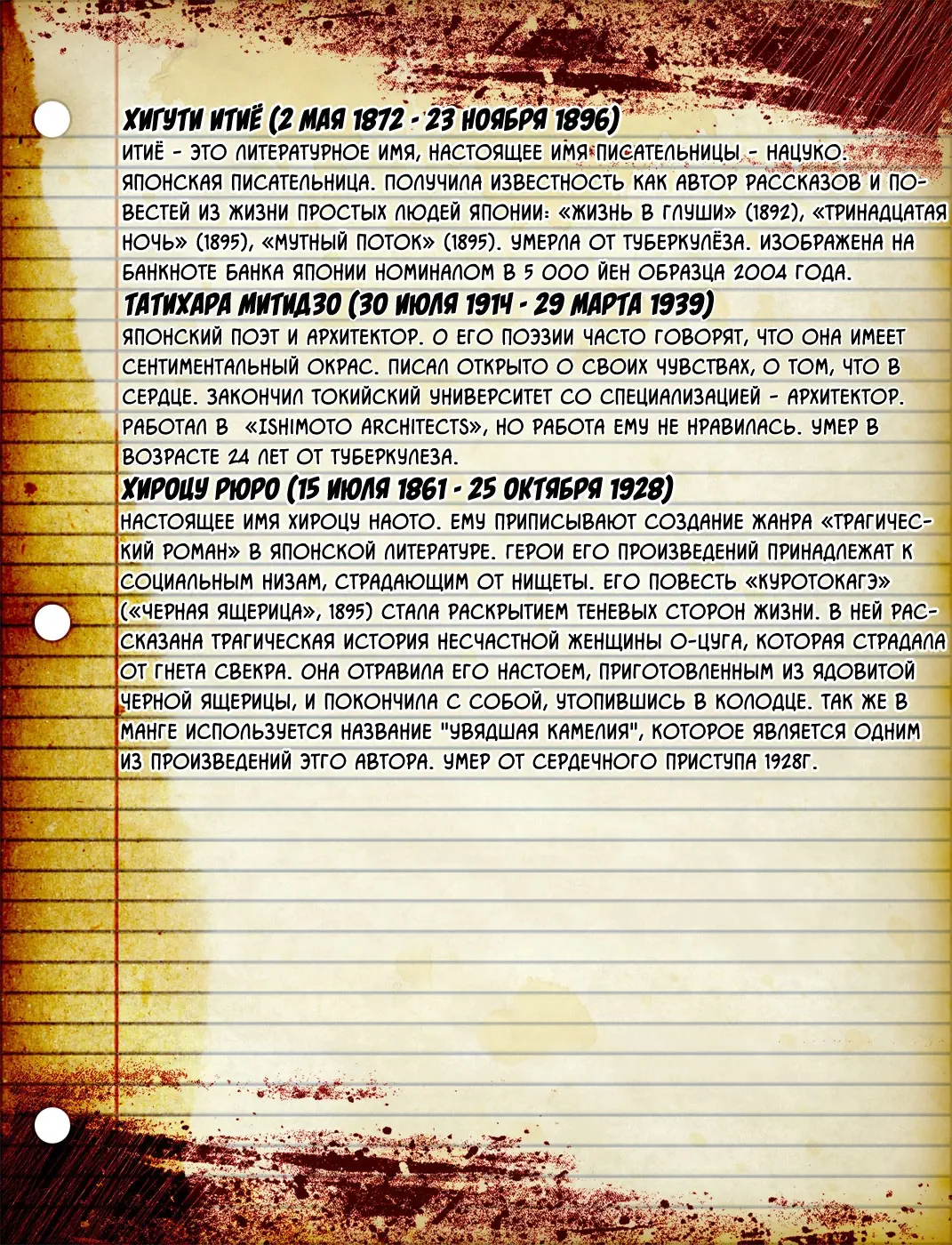 ХИГУТИ ИТИЁ (2 МАЯ 1872 - 23 НОЯБРЯ 1896)
ИТИЁ - ЭТО ЛИТЕРАТУРНОЕ ИМЯ, НАСТОЯЩЕЕ ИМЯ ПИСАТЕЛЬНИЦЫ - НАЦУКО. ЯПОНСКАЯ ПИСАТЕЛЬНИЦА. ПОЛУЧИЛА ИЗВЕСТНОСТЬ КАК АВТОР РАССКАЗОВ И ПОВЕСТЕЙ ИЗ ЖИЗНИ ПРОСТЫХ ЛЮДЕЙ ЯПОНИИ: «ЖИЗНЬ В ГЛУШИ» (1892), «ТРИНАДЦАТАЯ НОЧЬ» (1895), «МУТНЫЙ ПОТОК» (1895). УМЕРЛА ОТ ТУБЕРКУЛЁЗА. ИЗОБРАЖЕНА НА БАНКНОТЕ БАНКА ЯПОНИИ НОМИНАЛОМ В 5 000 ЙЕН ОБРАЗЦА 2004 ГОДА.
ТАТИХАРА МИТИДЗО (30 ИЮЛЯ 1914 - 29 МАРТА 1939)
ЯПОНСКИЙ ПОЭТ И АРХИТЕКТОР. О ЕГО ПОЭЗИИ ЧАСТО ГОВОРЯТ, ЧТО ОНА ИМЕЕТ СЕНТИМЕНТАЛЬНЫЙ ОКРАС. ПИСАЛ ОТКРЫТО О СВОИХ ЧУВСТВАХ, О ТОМ, ЧТО В СЕРДЦЕ. ЗАКОНЧИЛ ТОКИЙСКИЙ УНИВЕРСИТЕТ СО СПЕЦИАЛИЗАЦИЕЙ - АРХИТЕКТОР. РАБОТАЛ В «ISHIMOTO ARCHITECTS», НО РАБОТА ЕМУ НЕ НРАВИЛАСЬ. УМЕР В ВОЗРАСТЕ 24 ЛЕТ ОТ ТУБЕРКУЛЕЗА.
ХИРОЦУ РЮРО (15 ИЮЛЯ 1861 - 25 ОКТЯБРЯ 1928)
НАСТОЯЩЕЕ ИМЯ ХИРОЦУ НАОТО. ЕМУ ПРИПИСЫВАЮТ СОЗДАНИЕ ЖАНРА «ТРАГИЧЕСКИЙ РОМАН» В ЯПОНСКОЙ ЛИТЕРАТУРЕ. ГЕРОИ ЕГО ПРОИЗВЕДЕНИЙ ПРИНАДЛЕЖАТ К СОЦИАЛЬНЫМ НИЗАМ, СТРАДАЮЩИМ ОТ НИЩЕТЫ. ЕГО ПОВЕСТЬ «КУРОТОКАГЭ» («ЧЕРНАЯ ЯЩЕРИЦА», 1895) СТАЛА РАСКРЫТИЕМ ТЕНЕВЫХ СТОРОН ЖИЗНИ. В НЕЙ РАССКАЗАНА ТРАГИЧЕСКАЯ ИСТОРИЯ НЕСЧАСТНОЙ ЖЕНЩИНЫ О-ЦУГА, КОТОРАЯ СТРАДАЛА ОТ ГНЕТА СВЕКРА. ОНА ОТРАВИЛА ЕГО НАСТОЕМ, ПРИГОТОВЛЕННЫМ ИЗ ЯДОВИТОЙ ЧЕРНОЙ ЯЩЕРИЦЫ, И ПОКОНЧИЛА С СОБОЙ, УТОПИВШИСЬ В КОЛОДЦЕ. ТАК ЖЕ В МАНГЕ ИСПОЛЬЗУЕТСЯ НАЗВАНИЕ "УВЯДШАЯ КАМЕЛИЯ", КОТОРОЕ ЯВЛЯЕТСЯ ОДНИМ ИЗ ПРОИЗВЕДЕНИЙ ЭТГО АВТОРА. УМЕР ОТ СЕРДЕЧНОГО ПРИСТУПА 1928Г.